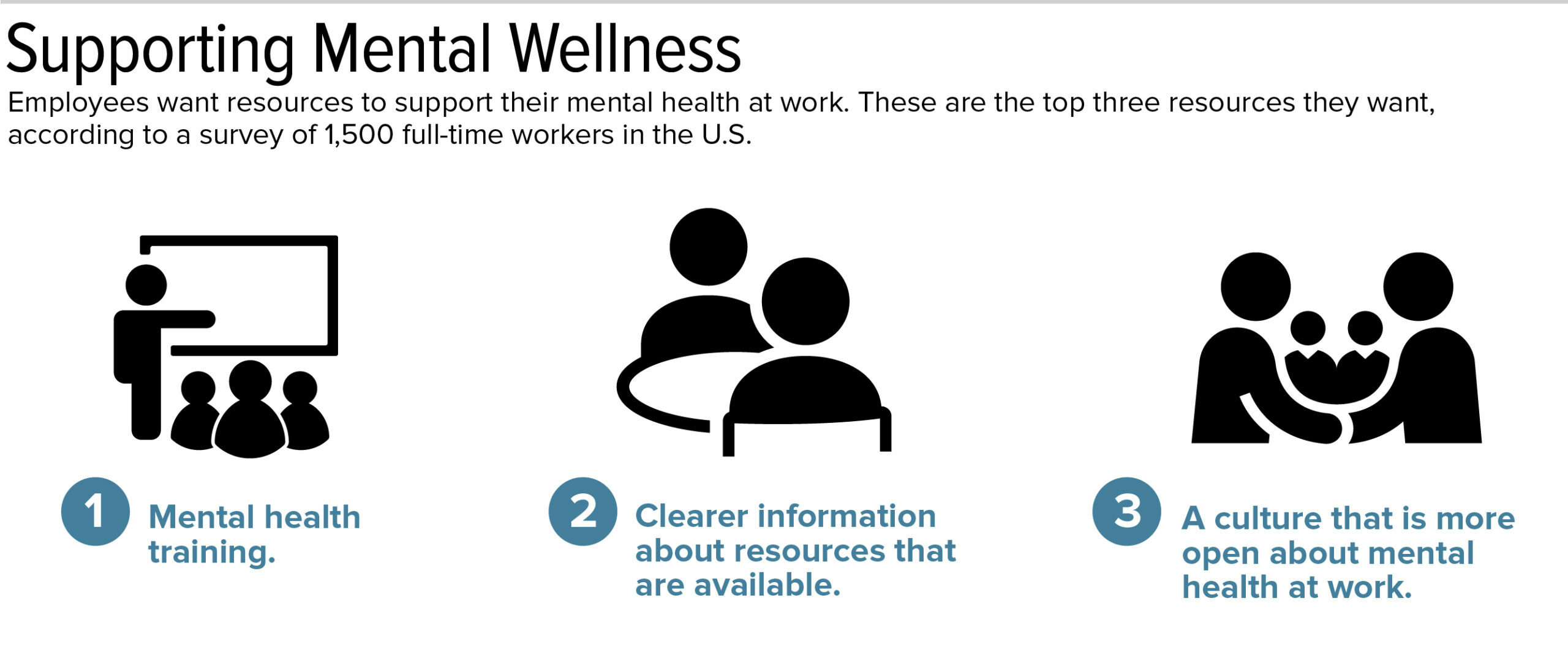 Supporting Mental Wellness

Employees want resources to support their mental health at work. These are the top three resources they want, according to a survey of 1,500 full-time workers in the U.S.

1 Mental health training.

2 Clearer information about resources that are available.

3 A culture that is more open about mental health at work.